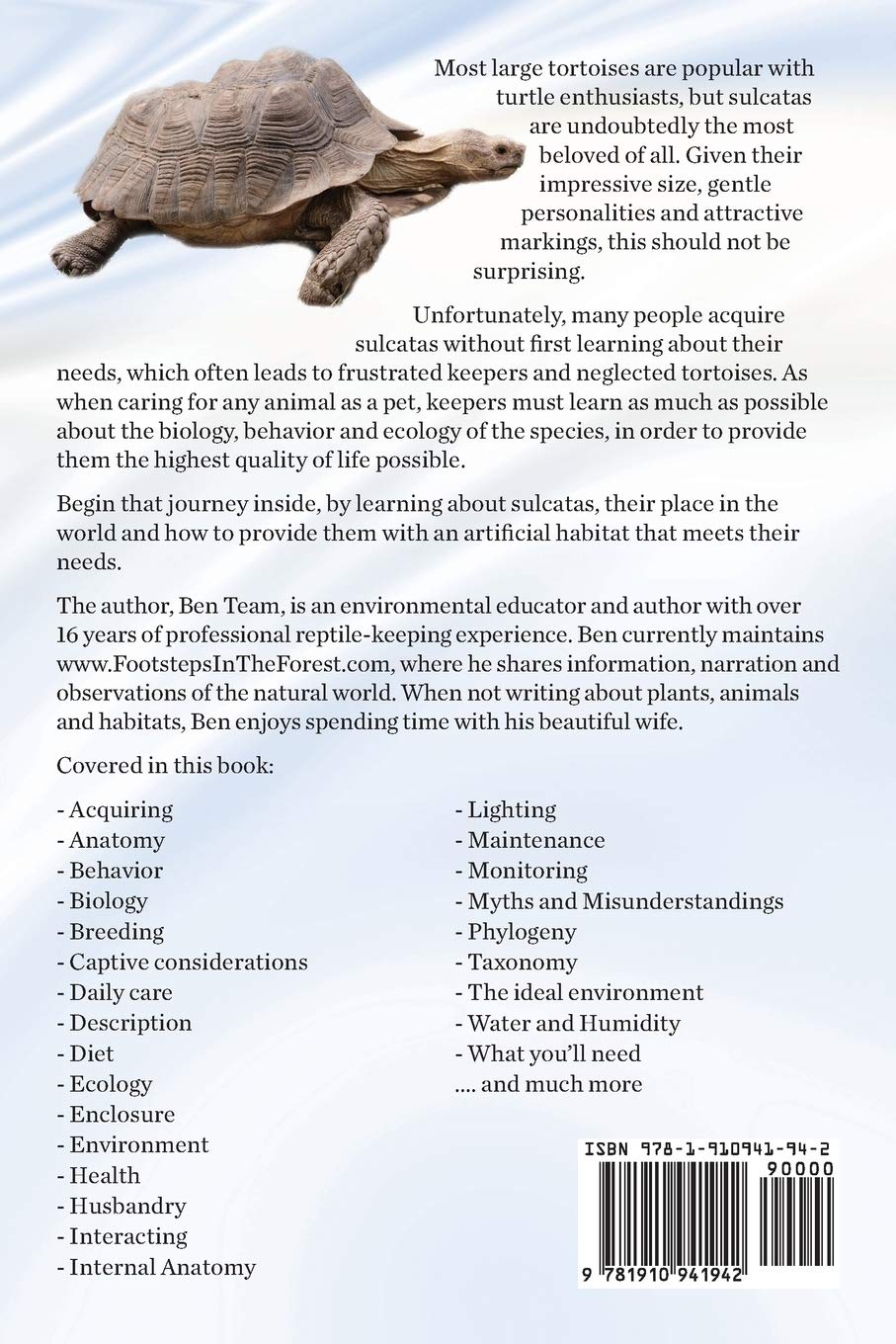 Most large tortoises are popular with turtle enthusiasts, but sulcatas are undoubtedly the most beloved of all. Given their impressive size, gentle personalities and attractive markings, this should not be surprising.

Unfortunately, many people acquire sulcatas without first learning about their needs, which often leads to frustrated keepers and neglected tortoises. As when caring for any animal as a pet, keepers must learn as much as possible about the biology, behavior and ecology of the species, in order to provide them the highest quality of life possible.

Begin that journey inside, by learning about sulcatas, their place in the world and how to provide them with an artificial habitat that meets their needs.

The author, Ben Team, is an environmental educator and author with over 16 years of professional reptile-keeping experience. Ben currently maintains www.FootstepsInTheForest.com, where he shares information, narration and observations of the natural world. When not writing about plants, animals and habitats, Ben enjoys spending time with his beautiful wife.

Covered in this book:

- Acquiring
- Anatomy
- Behavior
- Biology
- Breeding
- Captive considerations
- Daily care
- Description
- Diet
- Ecology
- Enclosure
- Environment
- Health
- Husbandry
- Interacting
- Internal Anatomy

- Lighting
- Maintenance
- Monitoring
- Myths and Misunderstandings
- Phylogeny
- Taxonomy
- The ideal environment
- Water and Humidity
- What you'll need
.... and much more

ISBN 978-1-910941-94-2
90000
9 781910 941942